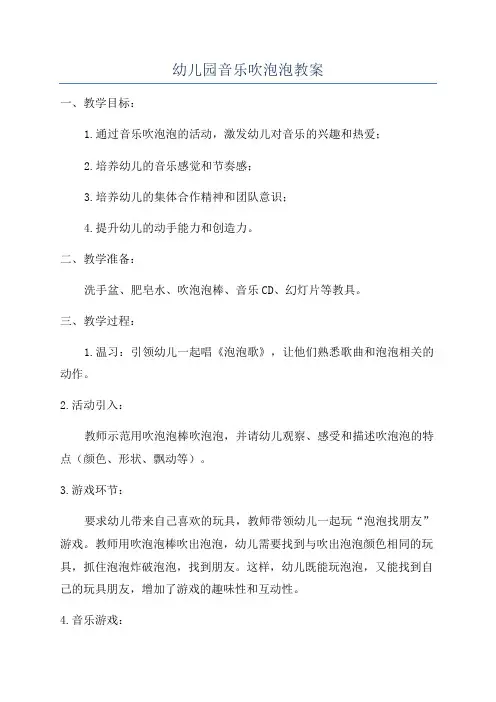 幼儿园音乐吹泡泡教案

一、教学目标：

1.通过音乐吹泡泡的活动，激发幼儿对音乐的兴趣和热爱；

2.培养幼儿的音乐感觉和节奏感；

3.培养幼儿的集体合作精神和团队意识；

4.提升幼儿的动手能力和创造力。

二、教学准备：

洗手盆、肥皂水、吹泡泡棒、音乐CD、幻灯片等教具。

三、教学过程：

1.温习：引领幼儿一起唱《泡泡歌》，让他们熟悉歌曲和泡泡相关的动作。

2.活动引入：

教师示范用吹泡泡棒吹泡泡，并请幼儿观察、感受和描述吹泡泡的特点（颜色、形状、飘动等）。

3.游戏环节：

要求幼儿带来自己喜欢的玩具，教师带领幼儿一起玩“泡泡找朋友”游戏。教师用吹泡泡棒吹出泡泡，幼儿需要找到与吹出泡泡颜色相同的玩具，抓住泡泡炸破泡泡，找到朋友。这样，幼儿既能玩泡泡，又能找到自己的玩具朋友，增加了游戏的趣味性和互动性。

4.音乐游戏：